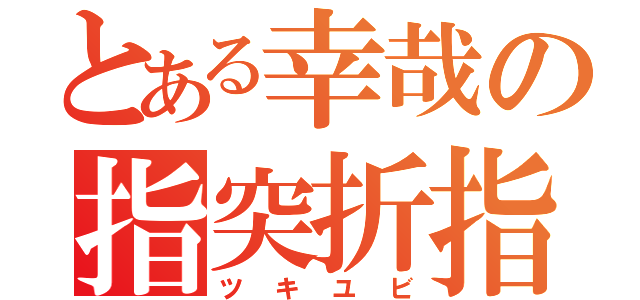 とある幸哉の
指突折指
ツキユビ